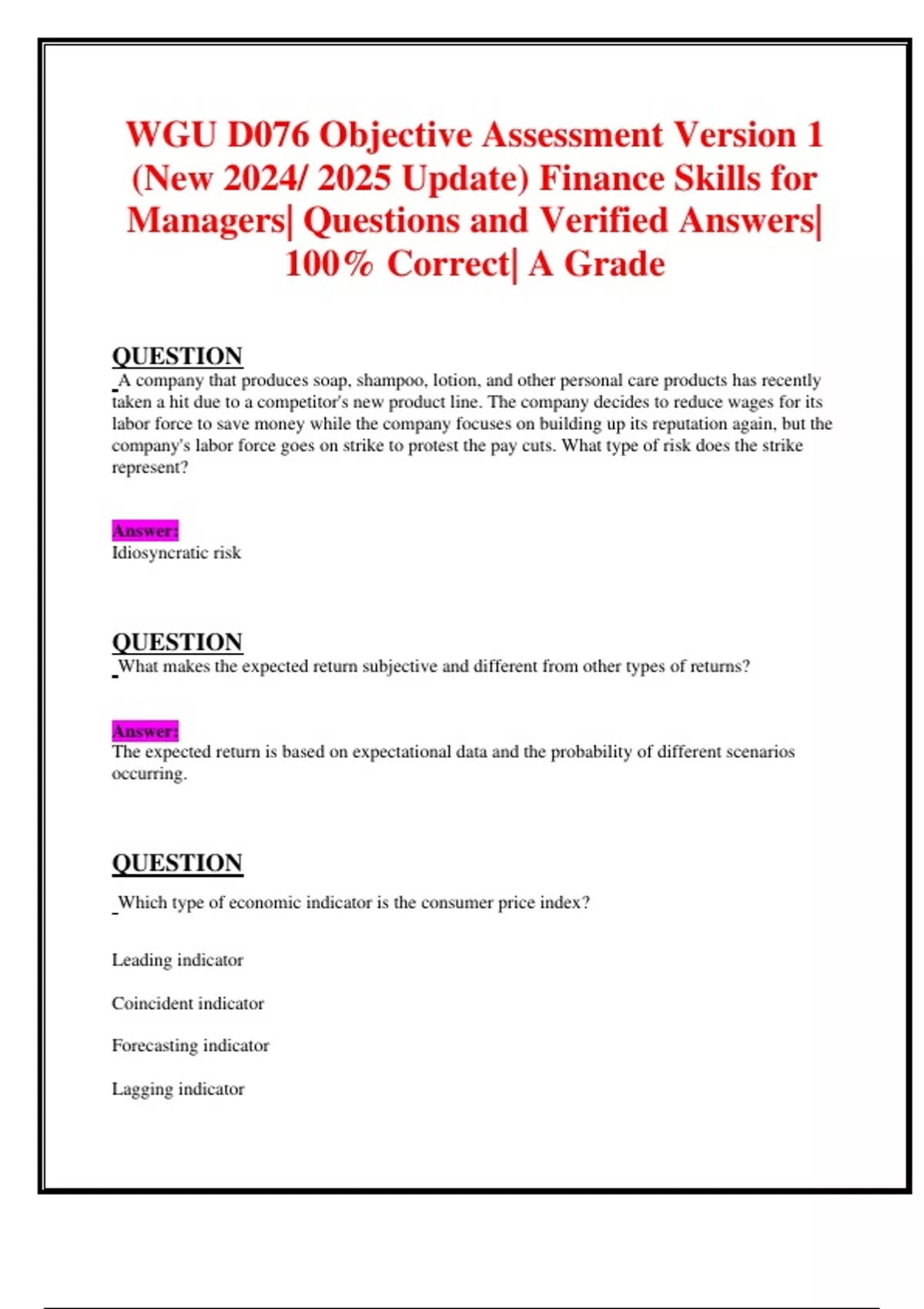 WGU D076 Objective Assessment Version 1 (New 2024/ 2025 Update) Finance Skills for Managers| Questions and Verified Answers| 100% Correct| A Grade

QUESTION

A company that produces soap, shampoo, lotion, and other personal care products has recently taken a hit due to a competitor's new product line. The company decides to reduce wages for its labor force to save money while the company focuses on building up its reputation again, but the company's labor force goes on strike to protest the pay cuts. What type of risk does the strike represent?

Answer:

Idiosyncratic risk

QUESTION

What makes the expected return subjective and different from other types of returns?

Answer:

The expected return is based on expectational data and the probability of different scenarios occurring.

QUESTION

Which type of economic indicator is the consumer price index?

Leading indicator

Coincident indicator

Forecasting indicator

Lagging indicator